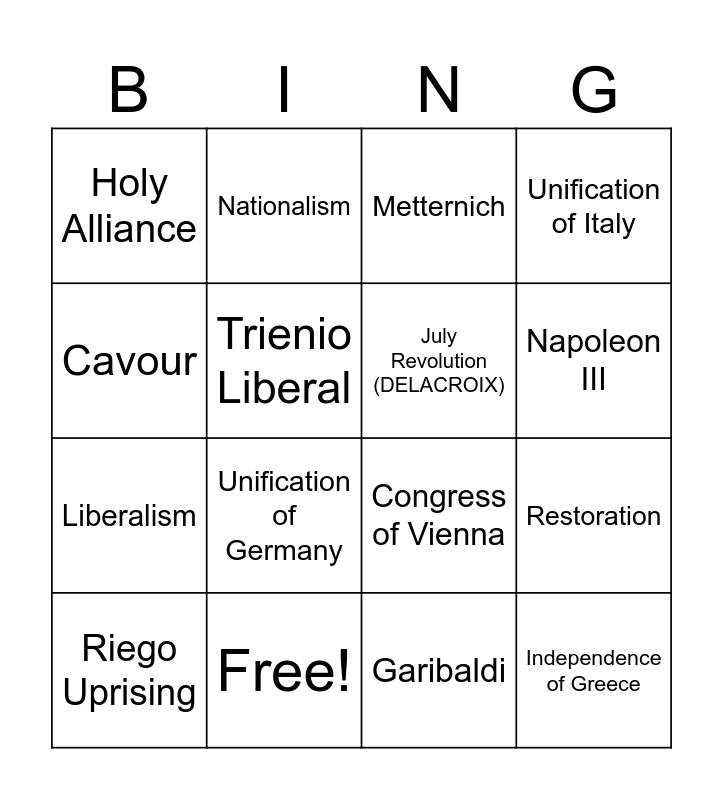 | B | I | N | G |
|---|---|---|---|
| Holy Alliance | Nationalism | Metternich | Unification of Italy |
| Cavour | Trienio Liberal | July Revolution (DELACROIX) | Napoleon III |
| Liberalism | Unification of Germany | Congress of Vienna | Restoration |
| Riego Uprising | Free! | Garibaldi | Independence of Greece |